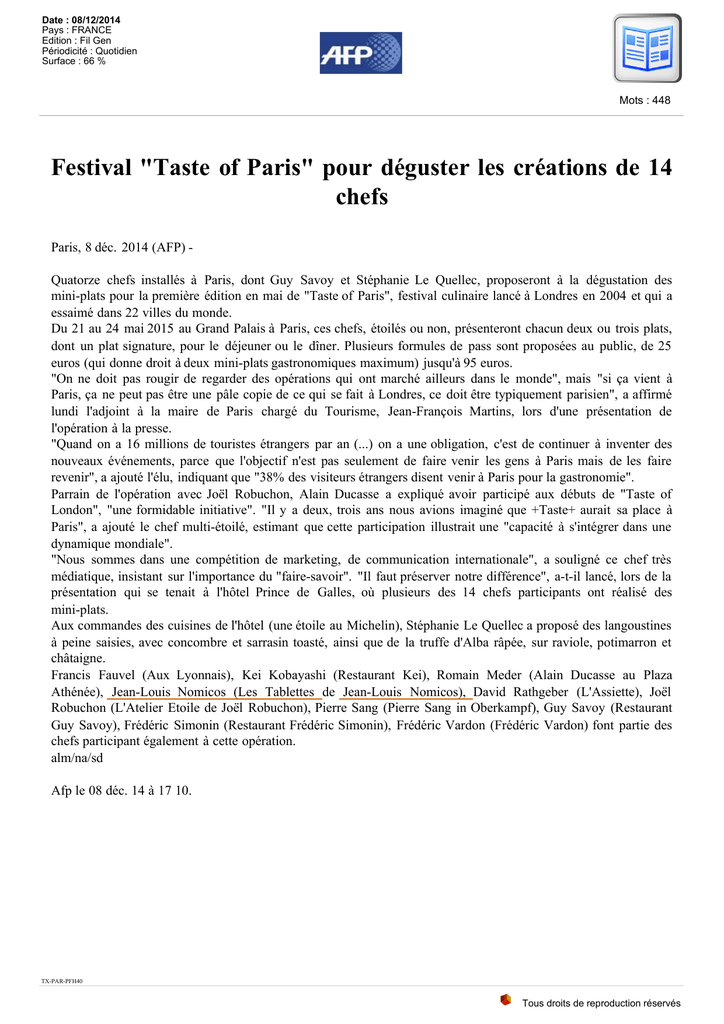 Date : 08/12/2014
Pays : FRANCE
Edition : Fil Gen
Périodicité : Quotidien
Surface : 66 %

AFP

Mots : 448

Festival "Taste of Paris" pour déguster les créations de 14 chefs

Paris, 8 déc. 2014 (AFP) -

Quatorze chefs installés à Paris, dont Guy Savoy et Stéphanie Le Quellec, proposeront à la dégustation des mini-plats pour la première édition en mai de "Taste of Paris", festival culinaire lancé à Londres en 2004 et qui a essaimé dans 22 villes du monde.
Du 21 au 24 mai 2015 au Grand Palais à Paris, ces chefs, étoilés ou non, présenteront chacun deux ou trois plats, dont un plat signature, pour le déjeuner ou le dîner. Plusieurs formules de pass sont proposées au public, de 25 euros (qui donne droit à deux mini-plats gastronomiques maximum) jusqu'à 95 euros.
"On ne doit pas rougir de regarder des opérations qui ont marché ailleurs dans le monde", mais "si ça vient à Paris, ça ne peut pas être une pâle copie de ce qui se fait à Londres, ce doit être typiquement parisien", a affirmé lundi l'adjoint à la maire de Paris chargé du Tourisme, Jean-François Martins, lors d'une présentation de l'opération à la presse.
"Quand on a 16 millions de touristes étrangers par an (...) on a une obligation, c'est de continuer à inventer des nouveaux événements, parce que l'objectif n'est pas seulement de faire venir les gens à Paris mais de les faire revenir", a ajouté l'élu, indiquant que "38% des visiteurs étrangers disent venir à Paris pour la gastronomie".
Parrain de l'opération avec Joël Robuchon, Alain Ducasse a expliqué avoir participé aux débuts de "Taste of London", "une formidable initiative". "Il y a deux, trois ans nous avions imaginé que +Taste+ aurait sa place à Paris", a ajouté le chef multi-étoilé, estimant que cette participation illustrait une "capacité à s'intégrer dans une dynamique mondiale".
"Nous sommes dans une compétition de marketing, de communication internationale", a souligné ce chef très médiatique, insistant sur l'importance du "faire-savoir". "Il faut préserver notre différence", a-t-il lancé, lors de la présentation qui se tenait à l'hôtel Prince de Galles, où plusieurs des 14 chefs participants ont réalisé des mini-plats.
Aux commandes des cuisines de l'hôtel (une étoile au Michelin), Stéphanie Le Quellec a proposé des langoustines à peine saisies, avec concombre et sarrasin toasté, ainsi que de la truffe d'Alba râpée, sur raviole, potimarron et châtaigne.
Francis Fauvel (Aux Lyonnais), Kei Kobayashi (Restaurant Kei), Romain Meder (Alain Ducasse au Plaza Athénée), Jean-Louis Nomicos (Les Tablettes de Jean-Louis Nomicos), David Rathgeber (L'Assiette), Joël Robuchon (L'Atelier Etoile de Joël Robuchon), Pierre Sang (Pierre Sang in Oberkampf), Guy Savoy (Restaurant Guy Savoy), Frédéric Simonin (Restaurant Frédéric Simonin), Frédéric Vardon (Frédéric Vardon) font partie des chefs participant également à cette opération.
alm/na/sd

Afp le 08 déc. 14 à 17 10.

TX-PAR-PFH40

Tous droits de reproduction réservés